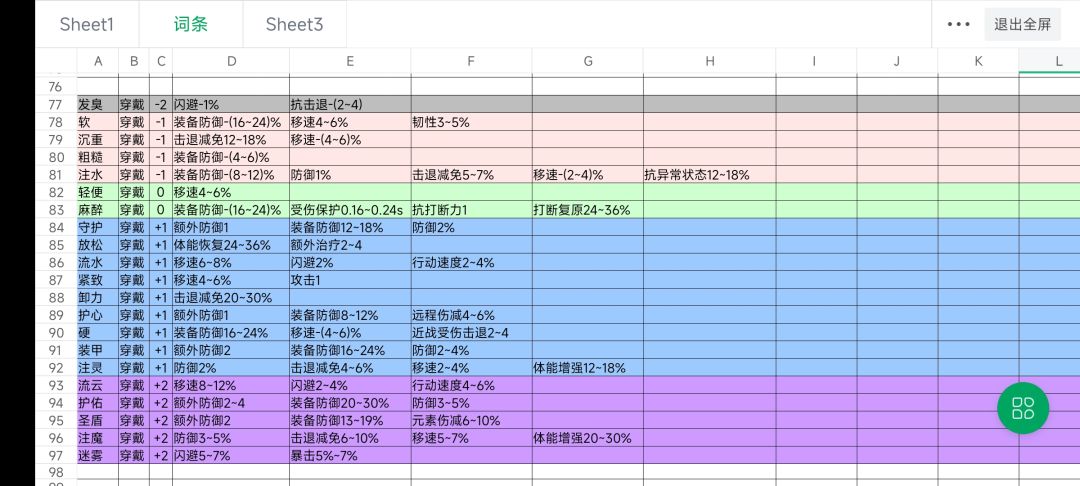 Sheet1 词条 Sheet3 ••• 退出全屏

| | A | B | C | D | E | F | G | H | I | J | K | L |
|---|---|---|---|---|---|---|---|---|---|---|---|---|
| 76 | | | | | | | | | | | | |
| 77 | 发臭 | 穿戴 | -2 | 闪避-1% | 抗击退-(2~4) | | | | | | | |
| 78 | 软 | 穿戴 | -1 | 装备防御-(16~24)% | 移速4~6% | 韧性3~5% | | | | | | |
| 79 | 沉重 | 穿戴 | -1 | 击退减免12~18% | 移速-(4~6)% | | | | | | | |
| 80 | 粗糙 | 穿戴 | -1 | 装备防御-(4~6)% | | | | | | | | |
| 81 | 注水 | 穿戴 | -1 | 装备防御-(8~12)% | 防御1% | 击退减免5~7% | 移速-(2~4)% | 抗异常状态12~18% | | | | |
| 82 | 轻便 | 穿戴 | 0 | 移速4~6% | | | | | | | | |
| 83 | 麻醉 | 穿戴 | 0 | 装备防御-(16~24)% | 受伤保护0.16~0.24s | 抗打断力1 | 打断复原24~36% | | | | | |
| 84 | 守护 | 穿戴 | +1 | 额外防御1 | 装备防御12~18% | 防御2% | | | | | | |
| 85 | 放松 | 穿戴 | +1 | 体能恢复24~36% | 额外治疗2~4 | | | | | | | |
| 86 | 流水 | 穿戴 | +1 | 移速6~8% | 闪避2% | 行动速度2~4% | | | | | | |
| 87 | 紧致 | 穿戴 | +1 | 移速4~6% | 攻击1 | | | | | | | |
| 88 | 卸力 | 穿戴 | +1 | 击退减免20~30% | | | | | | | | |
| 89 | 护心 | 穿戴 | +1 | 额外防御1 | 装备防御8~12% | 远程伤减4~6% | | | | | | |
| 90 | 硬 | 穿戴 | +1 | 装备防御16~24% | 移速-(4~6)% | 近战受伤击退2~4 | | | | | | |
| 91 | 装甲 | 穿戴 | +1 | 额外防御2 | 装备防御16~24% | 防御2~4% | | | | | | |
| 92 | 注灵 | 穿戴 | +1 | 防御2% | 击退减免4~6% | 移速2~4% | 体能增强12~18% | | | | | |
| 93 | 流云 | 穿戴 | +2 | 移速8~12% | 闪避2~4% | 行动速度4~6% | | | | | | |
| 94 | 护佑 | 穿戴 | +2 | 额外防御2~4 | 装备防御20~30% | 防御3~5% | | | | | | |
| 95 | 圣盾 | 穿戴 | +2 | 额外防御2 | 装备防御13~19% | 元素伤减6~10% | | | | | | |
| 96 | 注魔 | 穿戴 | +2 | 防御3~5% | 击退减免6~10% | 移速5~7% | 体能增强20~30% | | | | | |
| 97 | 迷雾 | 穿戴 | +2 | 闪避5~7% | 暴击5%~7% | | | | | | | |
| 98 | | | | | | | | | | | | |